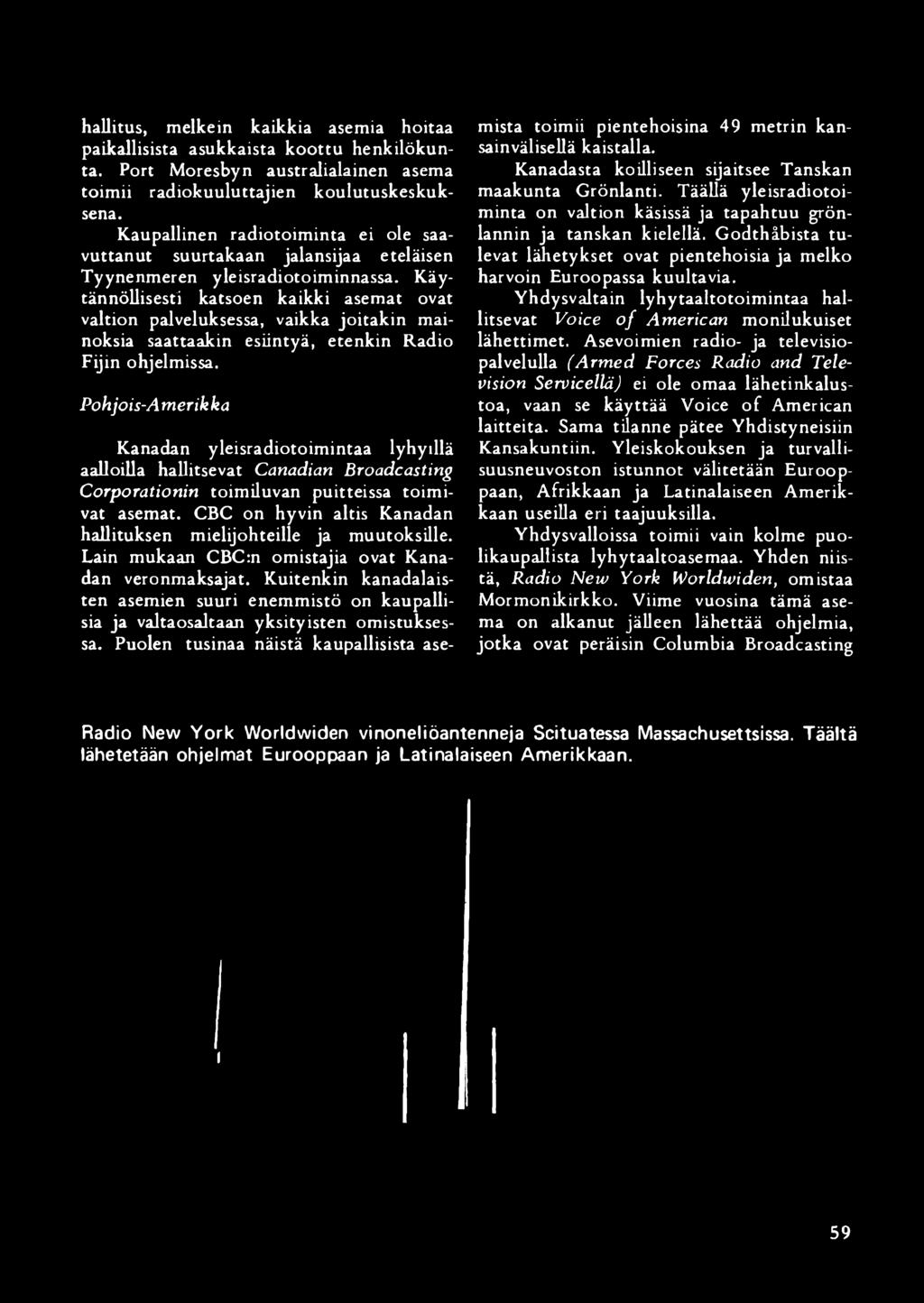 hallitus, melkein kaikkia asemia hoitaa paikallisista asukkaista koottu henkilökunta. Port Moresbyn australialainen asema toimii radiokuuluttajien koulutuskeskuksena.

Kaupallinen radiotoiminta ei ole saavuttanut suurtakaan jalansijaa eteläisen Tyynenmeren yleisradiotoiminnassa. Käytännöllisesti katsoen kaikki asemat ovat valtion palveluksessa, vaikka joitakin mainoksia saattaakin esiintyä, etenkin Radio Fijin ohjelmissa.

Pohjois-Amerikka

Kanadan yleisradiotoimintaa lyhyillä aalloilla hallitsevat Canadian Broadcasting Corporationin toimiluvan puitteissa toimivat asemat. CBC on hyvin altis Kanadan hallituksen mielijohteille ja muutoksille. Lain mukaan CBC:n omistajia ovat Kanadan veronmaksajat. Kuitenkin kanadalaisten asemien suuri enemmistö on kaupallisia ja valtaosaltaan yksityisten omistuksessa. Puolen tusinaa näistä kaupallisista asemista toimii pientehoisina 49 metrin kansainvälisellä kaistalla.

Kanadasta koilliseen sijaitsee Tanskan maakunta Grönlanti. Täällä yleisradiotoiminta on valtion käsissä ja tapahtuu grönlannin ja tanskan kielellä. Godthåbista tulevat lähetykset ovat pientehoisia ja melko harvoin Euroopassa kuultavia.

Yhdysvaltain lyhytaaltotoimintaa hallitsevat Voice of American monilukuiset lähettimet. Asevoimien radio- ja televisiopalvelulla (Armed Forces Radio and Television Servicellä) ei ole omaa lähetinkalustoa, vaan se käyttää Voice of American laitteita. Sama tilanne pätee Yhdistyneisiin Kansakuntiin. Yleiskokouksen ja turvallisuusneuvoston istunnot välitetään Eurooppaan, Afrikkaan ja Latinalaiseen Amerikkaan useilla eri taajuuksilla.

Yhdysvalloissa toimii vain kolme puolikaupallista lyhytaaltoasemaa. Yhden niistä, Radio New York Worldwiden, omistaa Mormonikirkko. Viime vuosina tämä asema on alkanut jälleen lähettää ohjelmia, jotka ovat peräisin Columbia Broadcasting

Radio New York Worldwiden vinoneliöantenneja Scituatessa Massachusettsissa. Täältä lähetetään ohjelmat Eurooppaan ja Latinalaiseen Amerikkaan.

59